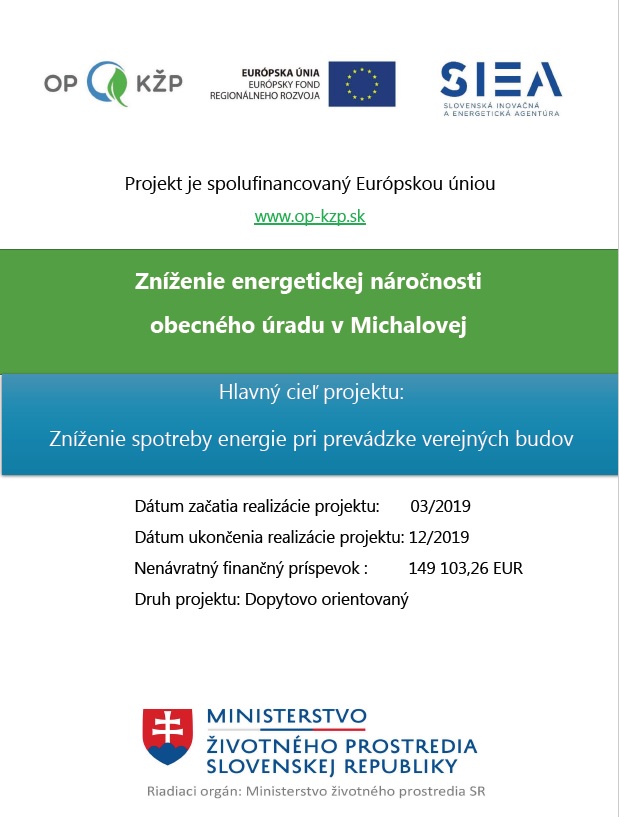 OP KŽP

EURÓPSKA ÚNIA
EURÓPSKY FOND
REGIONÁLNEHO ROZVOJA

SIEA
SLOVENSKÁ INOVAČNÁ A ENERGETICKÁ AGENTÚRA

Projekt je spolufinancovaný Európskou úniou

www.op-kzp.sk

Zníženie energetickej náročnosti obecného úradu v Michalovej

Hlavný cieľ projektu:

Zníženie spotreby energie pri prevádzke verejných budov

Dátum začatia realizácie projektu: 03/2019

Dátum ukončenia realizácie projektu: 12/2019

Nenávratný finančný príspevok : 149 103,26 EUR

Druh projektu: Dopytovo orientovaný

MINISTERSTVO ŽIVOTNÉHO PROSTREDIA SLOVENSKEJ REPUBLIKY

Riadiaci orgán: Ministerstvo životného prostredia SR